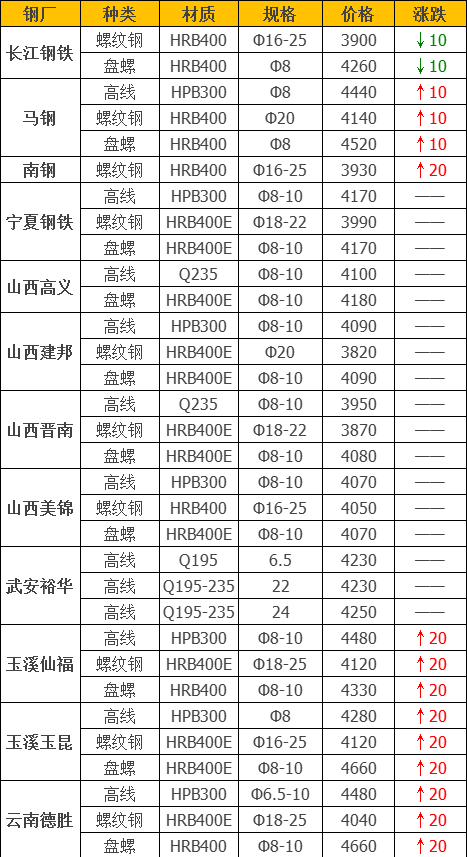 | 钢厂 | 种类 | 材质 | 规格 | 价格 | 涨跌 |
|---|---|---|---|---|---|
| 长江钢铁 | 螺纹钢 | HRB400 | Φ16-25 | 3900 | ↓10 |
| | 盘螺 | HRB400 | Φ8 | 4260 | ↓10 |
| 马钢 | 高线 | HPB300 | Φ8 | 4440 | ↑10 |
| | 螺纹钢 | HRB400 | Φ20 | 4140 | ↑10 |
| | 盘螺 | HRB400 | Φ8 | 4520 | ↑10 |
| 南钢 | 螺纹钢 | HRB400 | Φ16-25 | 3930 | ↑20 |
| 宁夏钢铁 | 高线 | HPB300 | Φ8-10 | 4170 | —— |
| | 螺纹钢 | HRB400E | Φ18-22 | 3990 | —— |
| | 盘螺 | HRB400E | Φ8-10 | 4170 | —— |
| 山西高义 | 高线 | Q235 | Φ8-10 | 4100 | —— |
| | 盘螺 | HRB400E | Φ8-10 | 4180 | —— |
| 山西建邦 | 高线 | HPB300 | Φ8-10 | 4090 | —— |
| | 螺纹钢 | HRB400E | Φ20 | 3820 | —— |
| | 盘螺 | HRB400E | Φ8-10 | 4090 | —— |
| 山西晋南 | 高线 | Q235 | Φ8-10 | 3950 | —— |
| | 螺纹钢 | HRB400E | Φ18-22 | 3870 | —— |
| | 盘螺 | HRB400E | Φ8-10 | 4080 | —— |
| 山西美锦 | 高线 | HPB300 | Φ8-10 | 4070 | —— |
| | 螺纹钢 | HRB400 | Φ16-25 | 4050 | —— |
| | 盘螺 | HRB400 | Φ8-10 | 4070 | —— |
| 武安裕华 | 高线 | Q195 | 6.5 | 4230 | —— |
| | 高线 | Q195-235 | 22 | 4230 | —— |
| | 高线 | Q195-235 | 24 | 4250 | —— |
| 玉溪仙福 | 高线 | HPB300 | Φ8-10 | 4480 | ↑20 |
| | 螺纹钢 | HRB400E | Φ18-25 | 4120 | ↑20 |
| | 盘螺 | HRB400 | Φ8-10 | 4330 | ↑20 |
| 玉溪玉昆 | 高线 | HPB300 | Φ8 | 4280 | ↑20 |
| | 螺纹钢 | HRB400E | Φ16-25 | 4120 | ↑20 |
| | 盘螺 | HRB400E | Φ8-10 | 4660 | ↑20 |
| 云南德胜 | 高线 | HPB300 | Φ6.5-10 | 4480 | ↑20 |
| | 螺纹钢 | HRB400E | Φ18-25 | 4040 | ↑20 |
| | 盘螺 | HRB400 | Φ8-10 | 4660 | ↑20 |